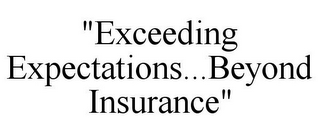 "Exceeding Expectations...Beyond Insurance"